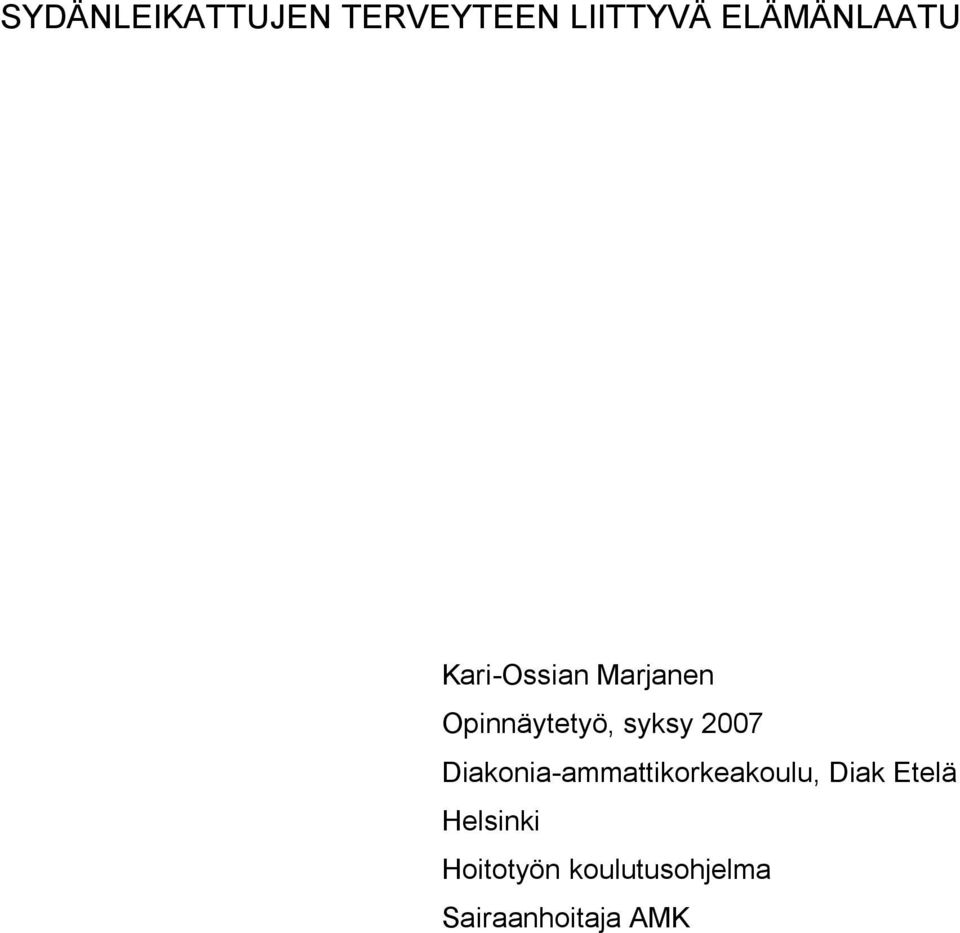 SYDÄNLEIKATTUJEN TERVEYTEEN LIITTYVÄ ELÄMÄNLAATU

Kari-Ossian Marjanen
Opinnäytetyö, syksy 2007
Diakonia-ammattikorkeakoulu, Diak Etelä
Helsinki
Hoitotyön koulutusohjelma
Sairaanhoitaja AMK